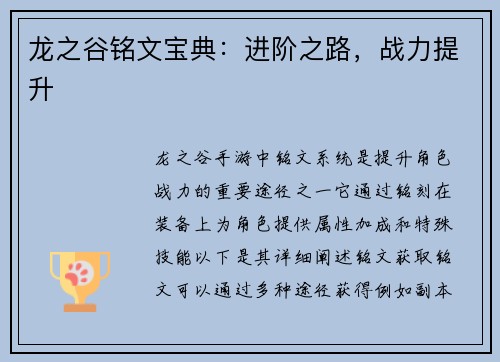 龙之谷铭文宝典：进阶之路，战力提升

龙之谷手游中铭文系统是提升角色战力的重要途径之一它通过铭刻在装备上为角色提供属性加成和特殊技能以下是其详细阐述铭文获取铭文可以通过多种途径获得例如副本